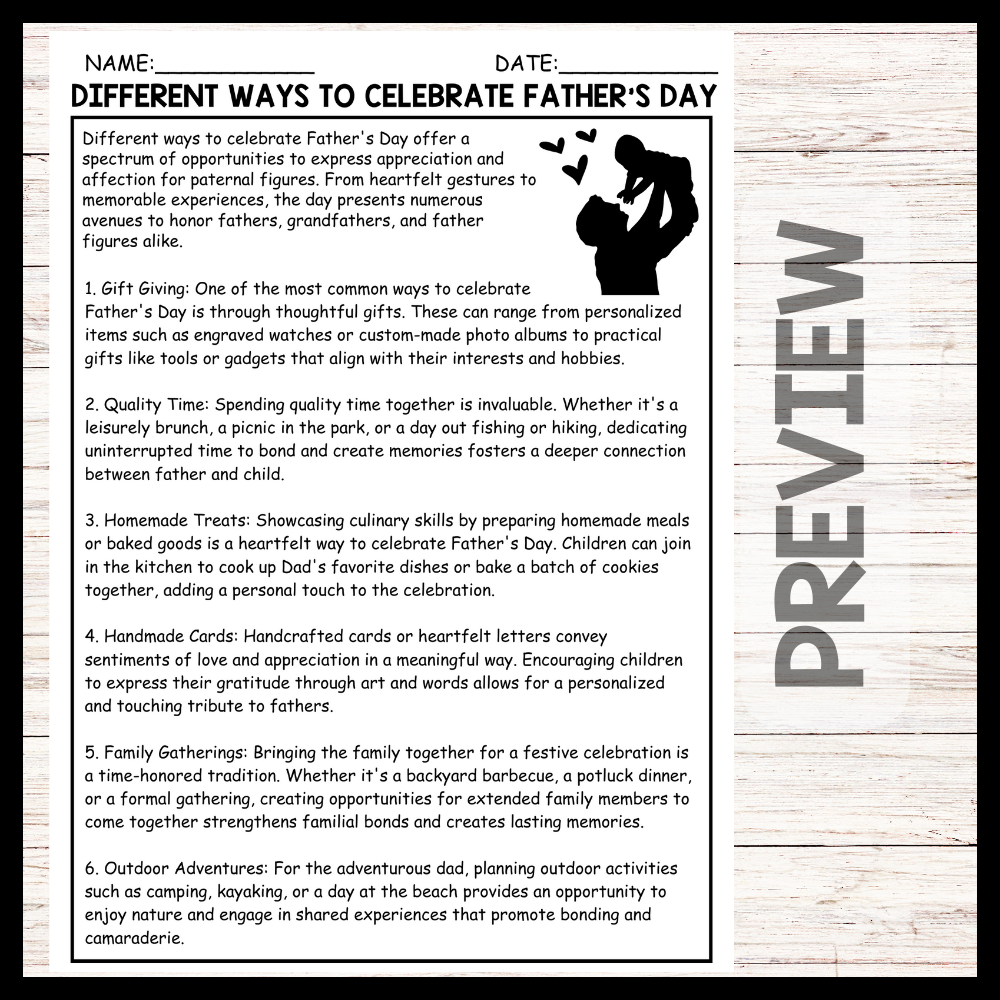 NAME:____________ DATE:____________

DIFFERENT WAYS TO CELEBRATE FATHER'S DAY

Different ways to celebrate Father's Day offer a spectrum of opportunities to express appreciation and affection for paternal figures. From heartfelt gestures to memorable experiences, the day presents numerous avenues to honor fathers, grandfathers, and father figures alike.

1. Gift Giving: One of the most common ways to celebrate Father's Day is through thoughtful gifts. These can range from personalized items such as engraved watches or custom-made photo albums to practical gifts like tools or gadgets that align with their interests and hobbies.

2. Quality Time: Spending quality time together is invaluable. Whether it's a leisurely brunch, a picnic in the park, or a day out fishing or hiking, dedicating uninterrupted time to bond and create memories fosters a deeper connection between father and child.

3. Homemade Treats: Showcasing culinary skills by preparing homemade meals or baked goods is a heartfelt way to celebrate Father's Day. Children can join in the kitchen to cook up Dad's favorite dishes or bake a batch of cookies together, adding a personal touch to the celebration.

4. Handmade Cards: Handcrafted cards or heartfelt letters convey sentiments of love and appreciation in a meaningful way. Encouraging children to express their gratitude through art and words allows for a personalized and touching tribute to fathers.

5. Family Gatherings: Bringing the family together for a festive celebration is a time-honored tradition. Whether it's a backyard barbecue, a potluck dinner, or a formal gathering, creating opportunities for extended family members to come together strengthens familial bonds and creates lasting memories.

6. Outdoor Adventures: For the adventurous dad, planning outdoor activities such as camping, kayaking, or a day at the beach provides an opportunity to enjoy nature and engage in shared experiences that promote bonding and camaraderie.

PREVIEW